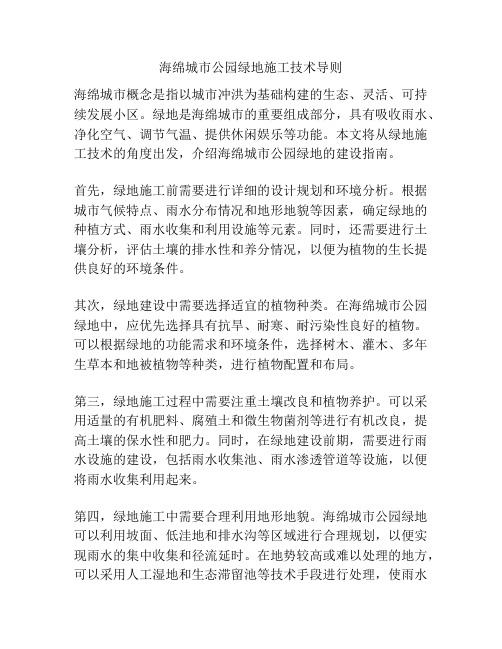 海绵城市公园绿地施工技术导则

海绵城市概念是指以城市冲洪为基础构建的生态、灵活、可持续发展小区。绿地是海绵城市的重要组成部分，具有吸收雨水、净化空气、调节气温、提供休闲娱乐等功能。本文将从绿地施工技术的角度出发，介绍海绵城市公园绿地的建设指南。

首先，绿地施工前需要进行详细的设计规划和环境分析。根据城市气候特点、雨水分布情况和地形地貌等因素，确定绿地的种植方式、雨水收集和利用设施等元素。同时，还需要进行土壤分析，评估土壤的排水性和养分情况，以便为植物的生长提供良好的环境条件。

其次，绿地建设中需要选择适宜的植物种类。在海绵城市公园绿地中，应优先选择具有抗旱、耐寒、耐污染性良好的植物。可以根据绿地的功能需求和环境条件，选择树木、灌木、多年生草本和地被植物等种类，进行植物配置和布局。

第三，绿地施工过程中需要注重土壤改良和植物养护。可以采用适量的有机肥料、腐殖土和微生物菌剂等进行有机改良，提高土壤的保水性和肥力。同时，在绿地建设前期，需要进行雨水设施的建设，包括雨水收集池、雨水渗透管道等设施，以便将雨水收集利用起来。

第四，绿地施工中需要合理利用地形地貌。海绵城市公园绿地可以利用坡面、低洼地和排水沟等区域进行合理规划，以便实现雨水的集中收集和径流延时。在地势较高或难以处理的地方，可以采用人工湿地和生态滞留池等技术手段进行处理，使雨水